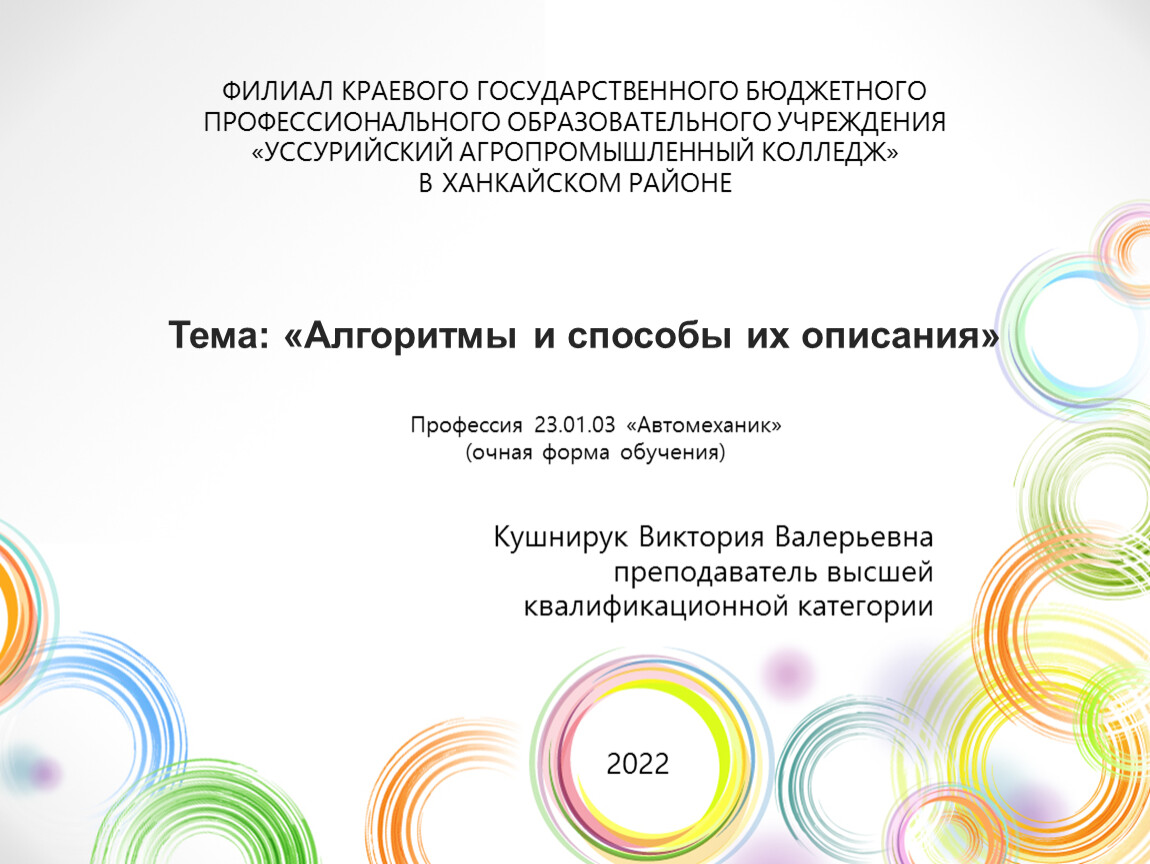 ФИЛИАЛ КРАЕВОГО ГОСУДАРСТВЕННОГО БЮДЖЕТНОГО ПРОФЕССИОНАЛЬНОГО ОБРАЗОВАТЕЛЬНОГО УЧРЕЖДЕНИЯ «УССУРИЙСКИЙ АГРОПРОМЫШЛЕННЫЙ КОЛЛЕДЖ» В ХАНКАЙСКОМ РАЙОНЕ

Тема: «Алгоритмы и способы их описания»

Профессия 23.01.03 «Автомеханик»
(очная форма обучения)

Кушнирук Виктория Валерьевна
преподаватель высшей квалификационной категории

2022